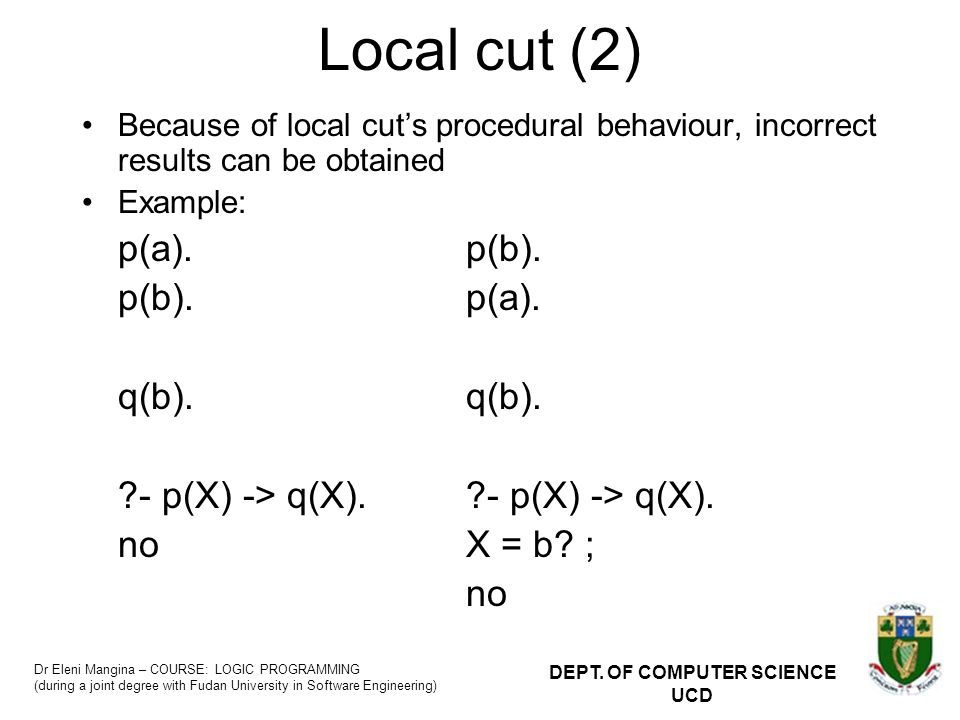 Local cut (2)

• Because of local cut's procedural behaviour, incorrect results can be obtained

• Example:

p(a).
p(b).

q(b).

?- p(X) -> q(X).
no

p(b).
p(a).

q(b).

?- p(X) -> q(X).
X = b? ;
no

Dr Eleni Mangina – COURSE: LOGIC PROGRAMMING
(during a joint degree with Fudan University in Software Engineering)

DEPT. OF COMPUTER SCIENCE
UCD